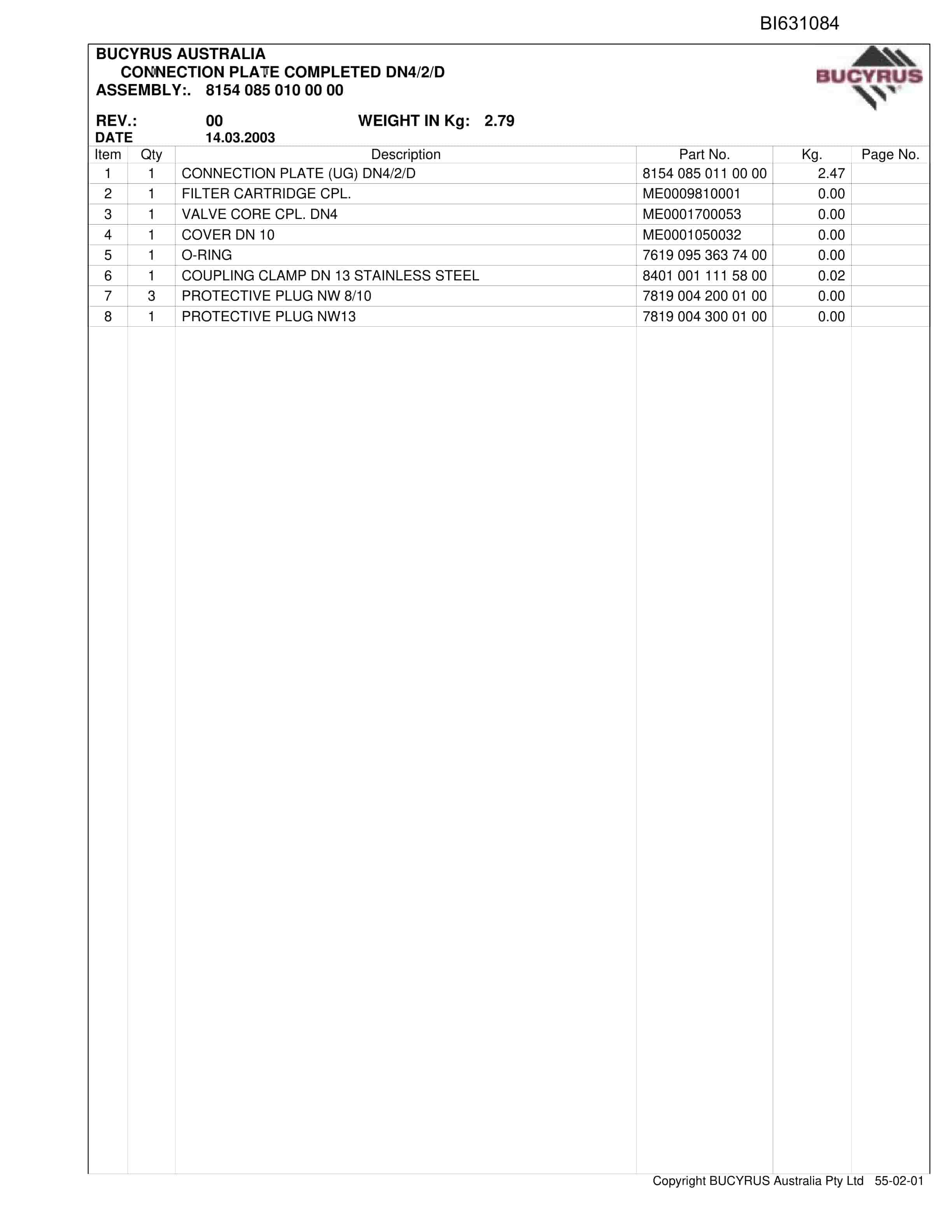 BI631084

BUCYRUS AUSTRALIA
CONNECTION PLATE COMPLETED DN4/2/D
ASSEMBLY:. 8154 085 010 00 00

BUCYRUS

REV.: 00 WEIGHT IN Kg: 2.79
DATE 14.03.2003

| Item | Qty | Description | Part No. | Kg. | Page No. |
|---|---|---|---|---|---|
| 1 | 1 | CONNECTION PLATE (UG) DN4/2/D | 8154 085 011 00 00 | 2.47 | |
| 2 | 1 | FILTER CARTRIDGE CPL. | ME0009810001 | 0.00 | |
| 3 | 1 | VALVE CORE CPL. DN4 | ME0001700053 | 0.00 | |
| 4 | 1 | COVER DN 10 | ME0001050032 | 0.00 | |
| 5 | 1 | O-RING | 7619 095 363 74 00 | 0.00 | |
| 6 | 1 | COUPLING CLAMP DN 13 STAINLESS STEEL | 8401 001 111 58 00 | 0.02 | |
| 7 | 3 | PROTECTIVE PLUG NW 8/10 | 7819 004 200 01 00 | 0.00 | |
| 8 | 1 | PROTECTIVE PLUG NW13 | 7819 004 300 01 00 | 0.00 | |

Copyright BUCYRUS Australia Pty Ltd 55-02-01